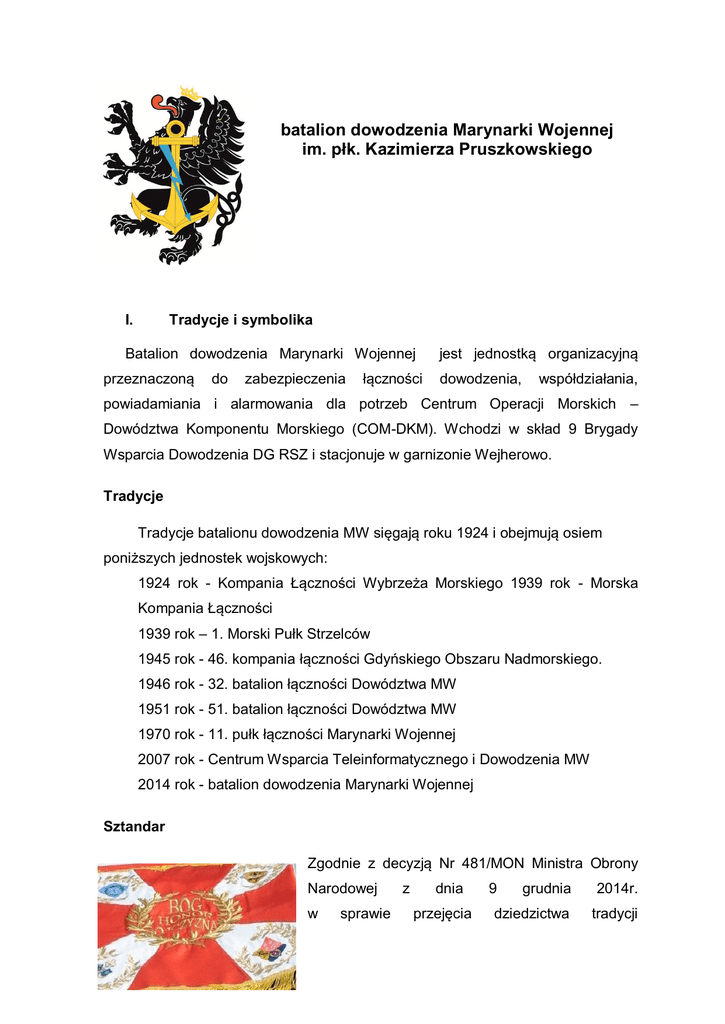 batalion dowodzenia Marynarki Wojennej
im. płk. Kazimierza Pruszkowskiego

I. Tradycje i symbolika

Batalion dowodzenia Marynarki Wojennej jest jednostką organizacyjną przeznaczoną do zabezpieczenia łączności dowodzenia, współdziałania, powiadamiania i alarmowania dla potrzeb Centrum Operacji Morskich – Dowództwa Komponentu Morskiego (COM-DKM). Wchodzi w skład 9 Brygady Wsparcia Dowodzenia DG RSZ i stacjonuje w garnizonie Wejherowo.

Tradycje

Tradycje batalionu dowodzenia MW sięgają roku 1924 i obejmują osiem poniższych jednostek wojskowych:

1924 rok - Kompania Łączności Wybrzeża Morskiego 1939 rok - Morska Kompania Łączności
1939 rok – 1. Morski Pułk Strzelców
1945 rok - 46. kompania łączności Gdyńskiego Obszaru Nadmorskiego.
1946 rok - 32. batalion łączności Dowództwa MW
1951 rok - 51. batalion łączności Dowództwa MW
1970 rok - 11. pułk łączności Marynarki Wojennej
2007 rok - Centrum Wsparcia Teleinformatycznego i Dowodzenia MW
2014 rok - batalion dowodzenia Marynarki Wojennej

Sztandar

BÓG HONOR OJCZYZNA

Zgodnie z decyzją Nr 481/MON Ministra Obrony Narodowej z dnia 9 grudnia 2014r. w sprawie przejęcia dziedzictwa tradycji